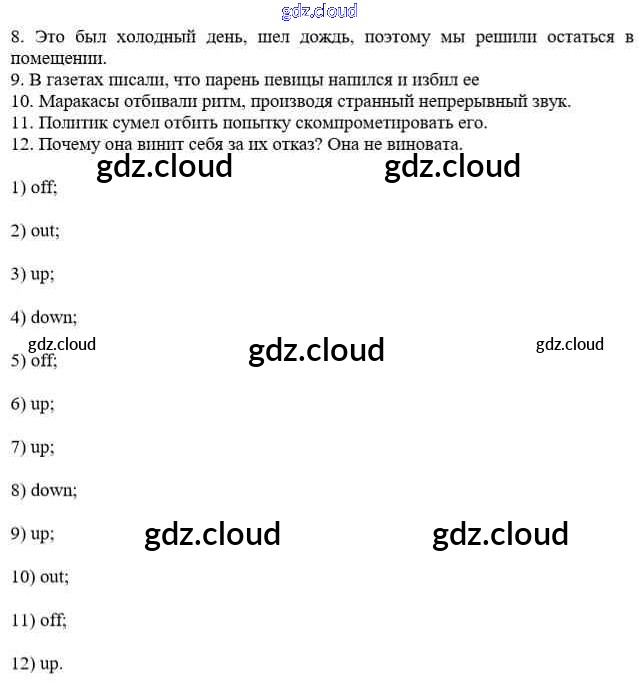 gdz.cloud

8. Это был холодный день, шел дождь, поэтому мы решили остаться в помещении.
9. В газетах писали, что парень певицы напился и избил ее
10. Маракасы отбивали ритм, производя странный непрерывный звук.
11. Политик сумел отбить попытку скомпрометировать его.
12. Почему она винит себя за их отказ? Она не виновата.

gdz.cloud gdz.cloud

1) off;

2) out;

3) up;

4) down;

gdz.cloud gdz.cloud gdz.cloud

5) off;

6) up;

7) up;

8) down;

9) up;

gdz.cloud gdz.cloud

10) out;

11) off;

12) up.